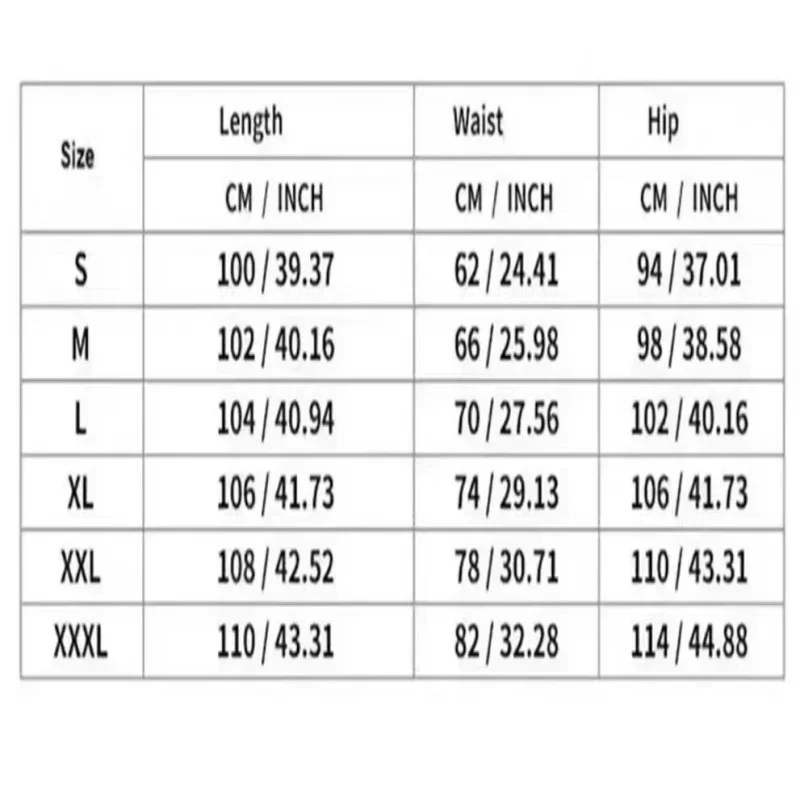 | Size | Length | Waist | Hip |
|---|---|---|---|
| | CM / INCH | CM / INCH | CM / INCH |
| S | 100 / 39.37 | 62 / 24.41 | 94 / 37.01 |
| M | 102 / 40.16 | 66 / 25.98 | 98 / 38.58 |
| L | 104 / 40.94 | 70 / 27.56 | 102 / 40.16 |
| XL | 106 / 41.73 | 74 / 29.13 | 106 / 41.73 |
| XXL | 108 / 42.52 | 78 / 30.71 | 110 / 43.31 |
| XXXL | 110 / 43.31 | 82 / 32.28 | 114 / 44.88 |